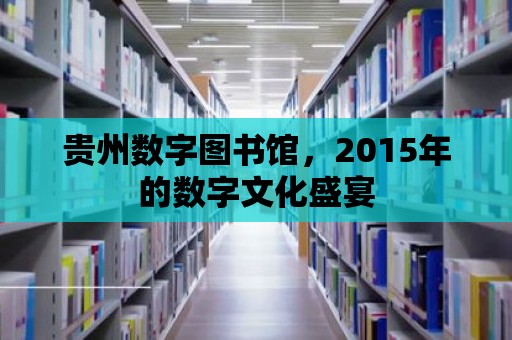 贵州数字图书馆，2015年的数字文化盛宴